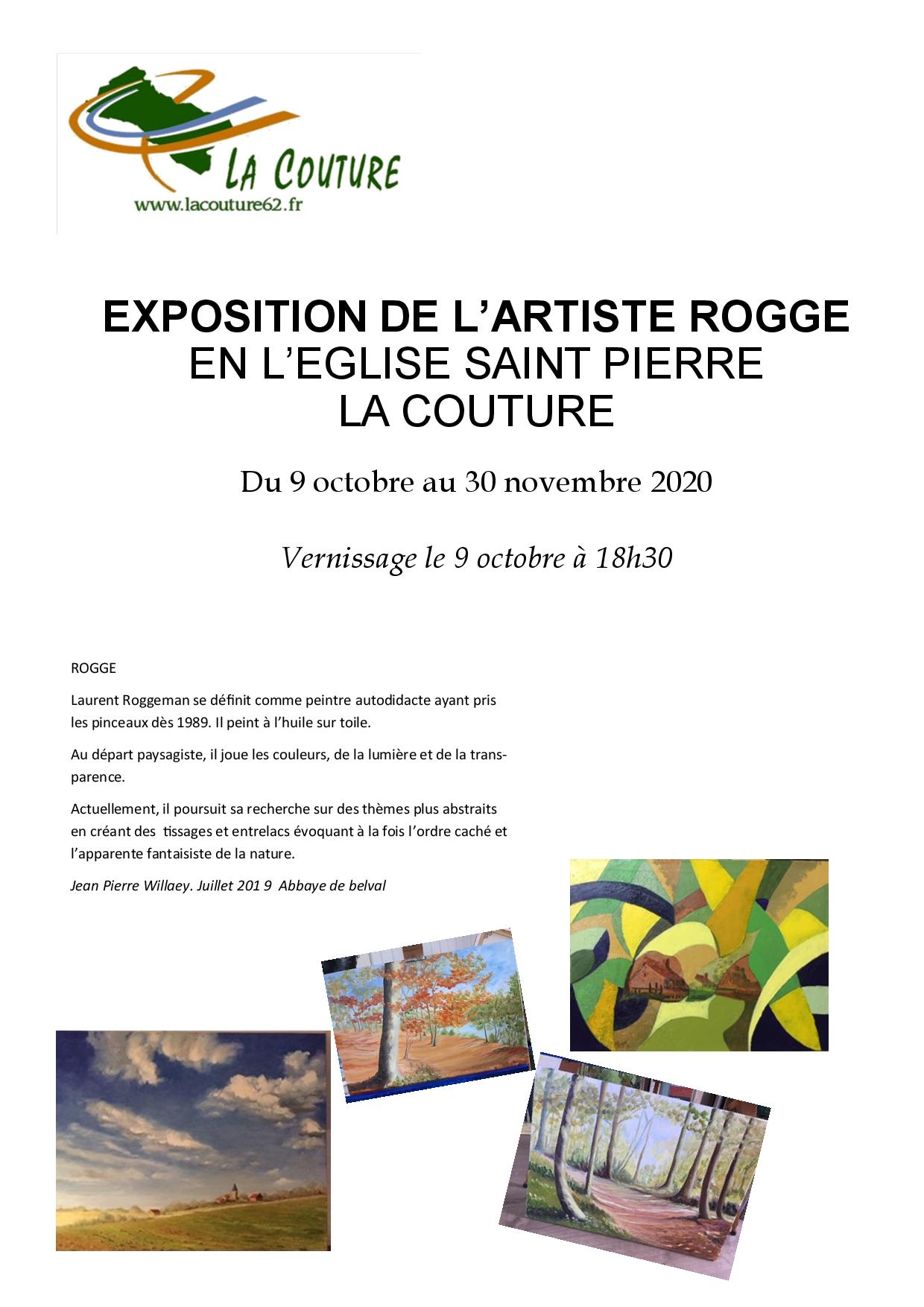 LA COUTURE
www.lacouture62.fr

EXPOSITION DE L'ARTISTE ROGGE
EN L'EGLISE SAINT PIERRE
LA COUTURE

Du 9 octobre au 30 novembre 2020

Vernissage le 9 octobre à 18h30

ROGGE

Laurent Roggeman se définit comme peintre autodidacte ayant pris les pinceaux dès 1989. Il peint à l'huile sur toile.

Au départ paysagiste, il joue les couleurs, de la lumière et de la transparence.

Actuellement, il poursuit sa recherche sur des thèmes plus abstraits en créant des tissages et entrelacs évoquant à la fois l'ordre caché et l'apparente fantaisiste de la nature.

Jean Pierre Willaey. Juillet 201 9 Abbaye de belval